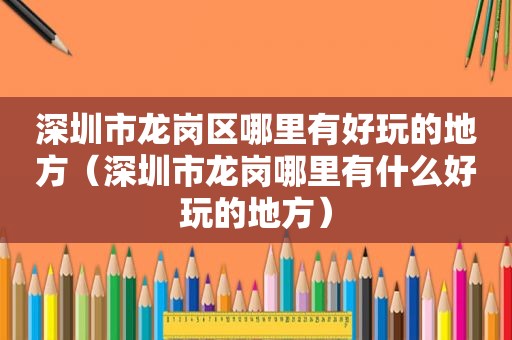 深圳市龙岗区哪里有好玩的地方（深圳市龙岗哪里有什么好玩的地方）